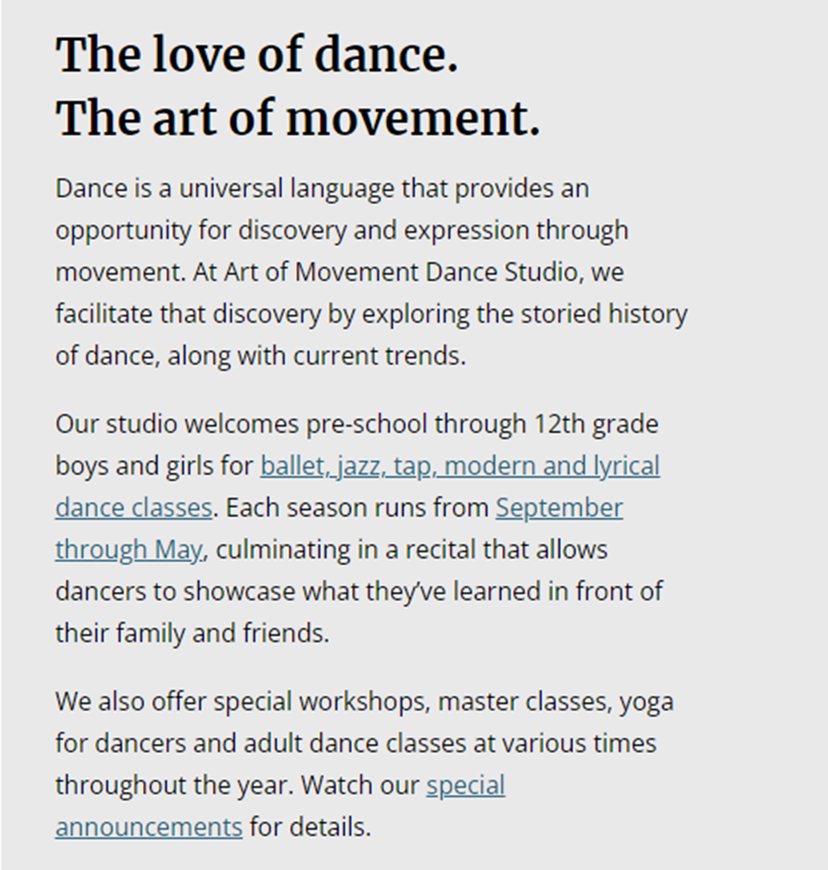 The love of dance.
The art of movement.

Dance is a universal language that provides an opportunity for discovery and expression through movement. At Art of Movement Dance Studio, we facilitate that discovery by exploring the storied history of dance, along with current trends.

Our studio welcomes pre-school through 12th grade boys and girls for ballet, jazz, tap, modern and lyrical dance classes. Each season runs from September through May, culminating in a recital that allows dancers to showcase what they've learned in front of their family and friends.

We also offer special workshops, master classes, yoga for dancers and adult dance classes at various times throughout the year. Watch our special announcements for details.